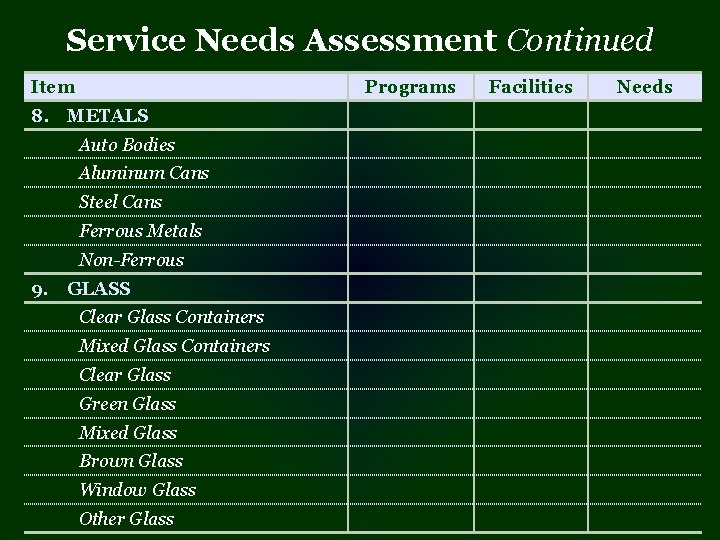 Service Needs Assessment Continued

| Item | Programs | Facilities | Needs |
|---|---|---|---|
| 8. METALS | | | |
| Auto Bodies | | | |
| Aluminum Cans | | | |
| Steel Cans | | | |
| Ferrous Metals | | | |
| Non-Ferrous | | | |
| 9. GLASS | | | |
| Clear Glass Containers | | | |
| Mixed Glass Containers | | | |
| Clear Glass | | | |
| Green Glass | | | |
| Mixed Glass | | | |
| Brown Glass | | | |
| Window Glass | | | |
| Other Glass | | | |